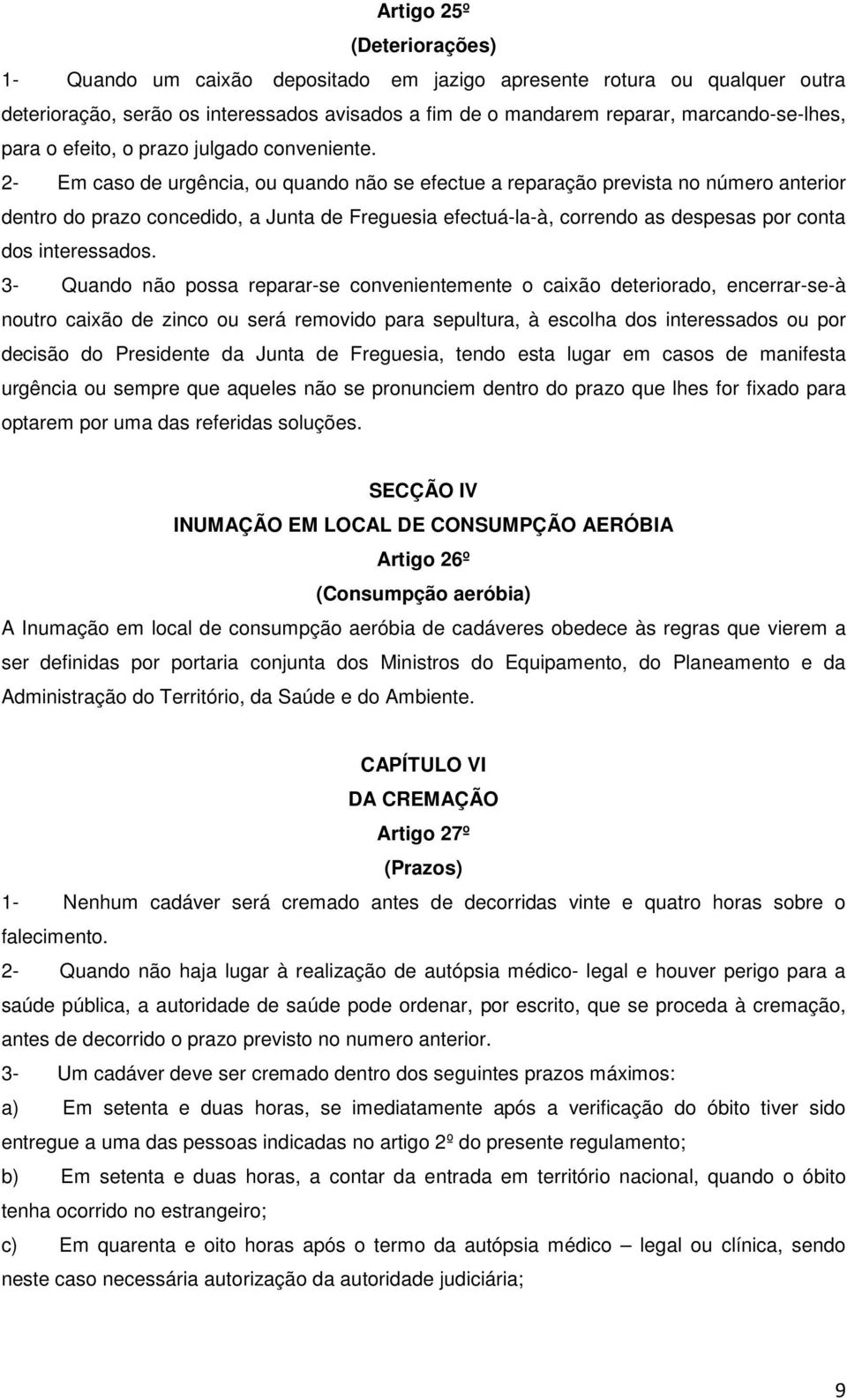 Artigo 25º

(Deteriorações)

1- Quando um caixão depositado em jazigo apresente rotura ou qualquer outra deterioração, serão os interessados avisados a fim de o mandarem reparar, marcando-se-lhes, para o efeito, o prazo julgado conveniente.

2- Em caso de urgência, ou quando não se efectue a reparação prevista no número anterior dentro do prazo concedido, a Junta de Freguesia efectuá-la-à, correndo as despesas por conta dos interessados.

3- Quando não possa reparar-se convenientemente o caixão deteriorado, encerrar-se-à noutro caixão de zinco ou será removido para sepultura, à escolha dos interessados ou por decisão do Presidente da Junta de Freguesia, tendo esta lugar em casos de manifesta urgência ou sempre que aqueles não se pronunciem dentro do prazo que lhes for fixado para optarem por uma das referidas soluções.

SECÇÃO IV

INUMAÇÃO EM LOCAL DE CONSUMPÇÃO AERÓBIA

Artigo 26º

(Consumpção aeróbia)

A Inumação em local de consumpção aeróbia de cadáveres obedece às regras que vierem a ser definidas por portaria conjunta dos Ministros do Equipamento, do Planeamento e da Administração do Território, da Saúde e do Ambiente.

CAPÍTULO VI

DA CREMAÇÃO

Artigo 27º

(Prazos)

1- Nenhum cadáver será cremado antes de decorridas vinte e quatro horas sobre o falecimento.

2- Quando não haja lugar à realização de autópsia médico- legal e houver perigo para a saúde pública, a autoridade de saúde pode ordenar, por escrito, que se proceda à cremação, antes de decorrido o prazo previsto no numero anterior.

3- Um cadáver deve ser cremado dentro dos seguintes prazos máximos:

a) Em setenta e duas horas, se imediatamente após a verificação do óbito tiver sido entregue a uma das pessoas indicadas no artigo 2º do presente regulamento;

b) Em setenta e duas horas, a contar da entrada em território nacional, quando o óbito tenha ocorrido no estrangeiro;

c) Em quarenta e oito horas após o termo da autópsia médico – legal ou clínica, sendo neste caso necessária autorização da autoridade judiciária;

9